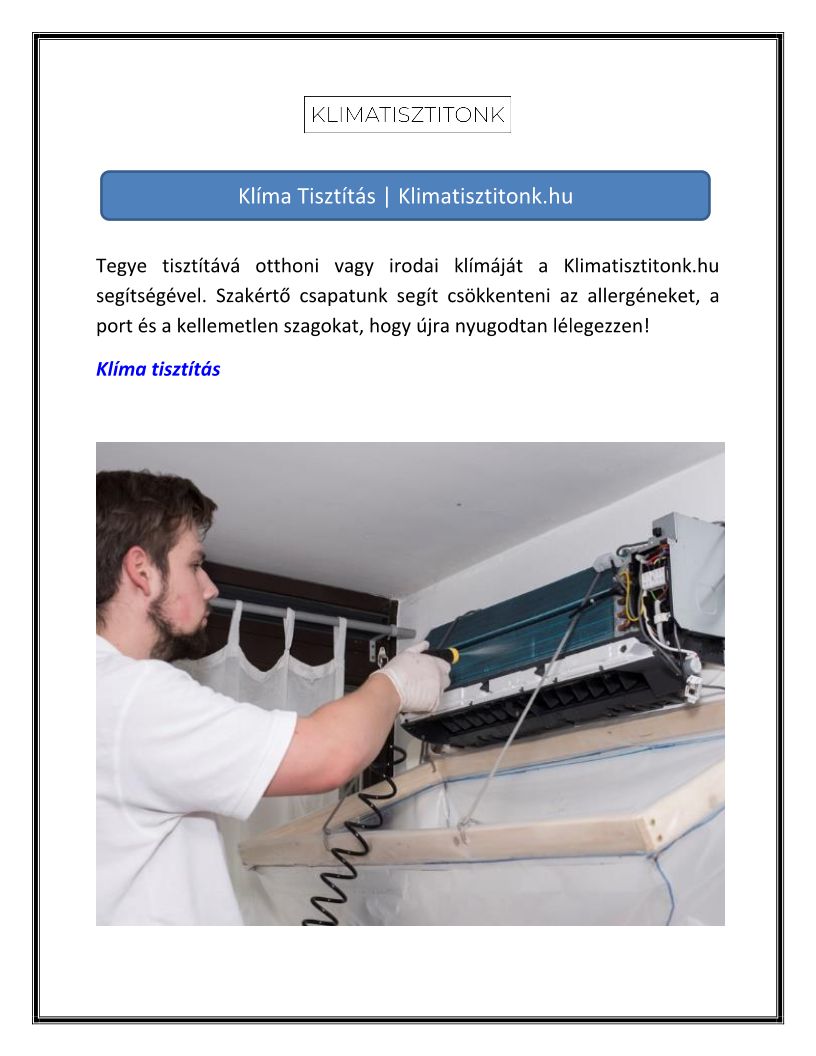 KLIMATISZTITONK

Klíma Tisztítás | Klimatisztitonk.hu

Tegye tisztítává otthoni vagy irodai klímáját a Klimatisztitonk.hu segítségével. Szakértő csapatunk segít csökkenteni az allergéneket, a port és a kellemetlen szagokat, hogy újra nyugodtan lélegezzen!

Klíma tisztítás